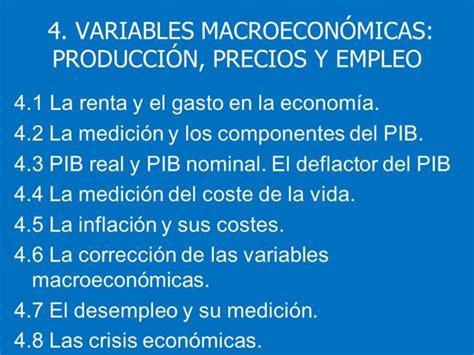 4. VARIABLES MACROECONÓMICAS: PRODUCCIÓN, PRECIOS Y EMPLEO

4.1 La renta y el gasto en la economía.
4.2 La medición y los componentes del PIB.
4.3 PIB real y PIB nominal. El deflactor del PIB
4.4 La medición del coste de la vida.
4.5 La inflación y sus costes.
4.6 La corrección de las variables macroeconómicas.
4.7 El desempleo y su medición.
4.8 Las crisis económicas.